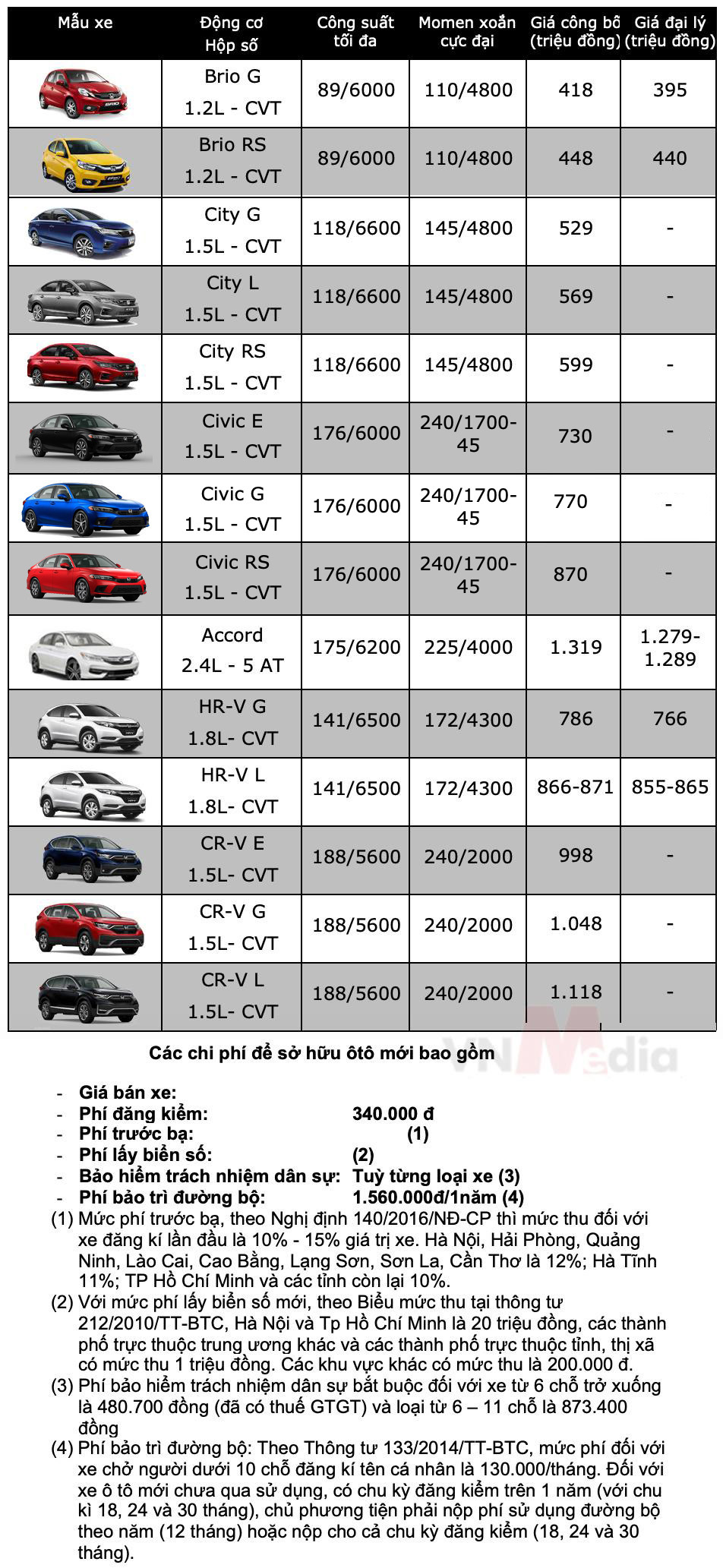 | Mẫu xe | Động cơ Hộp số | Công suất tối đa | Momen xoắn cực đại | Giá công bố (triệu đồng) | Giá đại lý (triệu đồng) |
|---|---|---|---|---|---|
| | Brio G 1.2L - CVT | 89/6000 | 110/4800 | 418 | 395 |
| | Brio RS 1.2L - CVT | 89/6000 | 110/4800 | 448 | 440 |
| | City G 1.5L - CVT | 118/6600 | 145/4800 | 529 | - |
| | City L 1.5L - CVT | 118/6600 | 145/4800 | 569 | - |
| | City RS 1.5L - CVT | 118/6600 | 145/4800 | 599 | - |
| | Civic E 1.5L - CVT | 176/6000 | 240/1700-45 | 730 | - |
| | Civic G 1.5L - CVT | 176/6000 | 240/1700-45 | 770 | - |
| | Civic RS 1.5L - CVT | 176/6000 | 240/1700-45 | 870 | - |
| | Accord 2.4L - 5 AT | 175/6200 | 225/4000 | 1.319 | 1.279-1.289 |
| | HR-V G 1.8L- CVT | 141/6500 | 172/4300 | 786 | 766 |
| | HR-V L 1.8L- CVT | 141/6500 | 172/4300 | 866-871 | 855-865 |
| | CR-V E 1.5L- CVT | 188/5600 | 240/2000 | 998 | - |
| | CR-V G 1.5L- CVT | 188/5600 | 240/2000 | 1.048 | - |
| | CR-V L 1.5L- CVT | 188/5600 | 240/2000 | 1.118 | - |

VNMedia

Các chi phí để sở hữu ôtô mới bao gồm

- Giá bán xe:
- Phí đăng kiểm: 340.000 đ
- Phí trước bạ: (1)
- Phí lấy biển số: (2)
- Bảo hiểm trách nhiệm dân sự: Tuỳ từng loại xe (3)
- Phí bảo trì đường bộ: 1.560.000đ/1năm (4)

(1) Mức phí trước bạ, theo Nghị định 140/2016/NĐ-CP thì mức thu đối với xe đăng kí lần đầu là 10% - 15% giá trị xe. Hà Nội, Hải Phòng, Quảng Ninh, Lào Cai, Cao Bằng, Lạng Sơn, Sơn La, Cần Thơ là 12%; Hà Tĩnh 11%; TP Hồ Chí Minh và các tỉnh còn lại 10%.
(2) Với mức phí lấy biển số mới, theo Biểu mức thu tại thông tư 212/2010/TT-BTC, Hà Nội và Tp Hồ Chí Minh là 20 triệu đồng, các thành phố trực thuộc trung ương khác và các thành phố trực thuộc tỉnh, thị xã có mức thu 1 triệu đồng. Các khu vực khác có mức thu là 200.000 đ.
(3) Phí bảo hiểm trách nhiệm dân sự bắt buộc đối với xe từ 6 chỗ trở xuống là 480.700 đồng (đã có thuế GTGT) và loại từ 6 – 11 chỗ là 873.400 đồng
(4) Phí bảo trì đường bộ: Theo Thông tư 133/2014/TT-BTC, mức phí đối với xe chở người dưới 10 chỗ đăng kí tên cá nhân là 130.000/tháng. Đối với xe ô tô mới chưa qua sử dụng, có chu kỳ đăng kiểm trên 1 năm (với chu kì 18, 24 và 30 tháng), chủ phương tiện phải nộp phí sử dụng đường bộ theo năm (12 tháng) hoặc nộp cho cả chu kỳ đăng kiểm (18, 24 và 30 tháng).